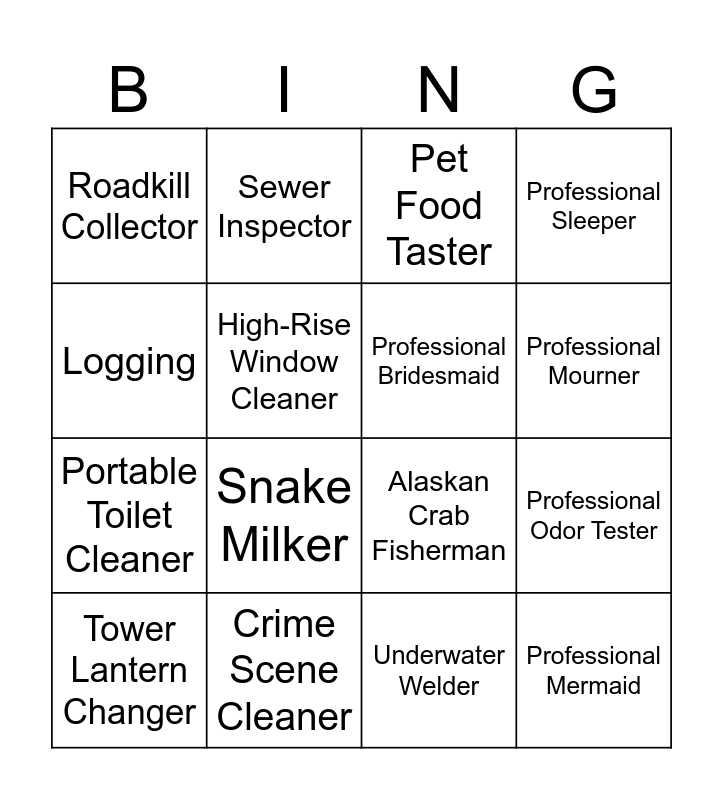 | B | I | N | G |
|---|---|---|---|
| Roadkill Collector | Sewer Inspector | Pet Food Taster | Professional Sleeper |
| Logging | High-Rise Window Cleaner | Professional Bridesmaid | Professional Mourner |
| Portable Toilet Cleaner | Snake Milker | Alaskan Crab Fisherman | Professional Odor Tester |
| Tower Lantern Changer | Crime Scene Cleaner | Underwater Welder | Professional Mermaid |